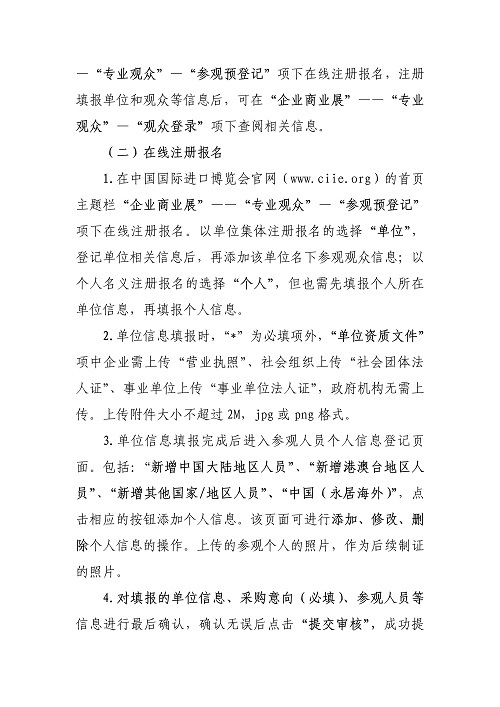 —“专业观众”—“参观预登记”项下在线注册报名，注册填报单位和观众等信息后，可在“企业商业展”——“专业观众”—“观众登录”项下查阅相关信息。

（二）在线注册报名

1.在中国国际进口博览会官网（www.ciie.org）的首页主题栏“企业商业展”——“专业观众”—“参观预登记”项下在线注册报名。以单位集体注册报名的选择“单位”，登记单位相关信息后，再添加该单位名下参观观众信息；以个人名义注册报名的选择“个人”，但也需先填报个人所在单位信息，再填报个人信息。

2.单位信息填报时，“*”为必填项外，“单位资质文件”项中企业需上传“营业执照”、社会组织上传“社会团体法人证”、事业单位上传“事业单位法人证”，政府机构无需上传。上传附件大小不超过2M，jpg或png格式。

3.单位信息填报完成后进入参观人员个人信息登记页面。包括：“新增中国大陆地区人员”、“新增港澳台地区人员”、“新增其他国家/地区人员”、“中国（永居海外）”，点击相应的按钮添加个人信息。该页面可进行添加、修改、删除个人信息的操作。上传的参观个人的照片，作为后续制证的照片。

4.对填报的单位信息、采购意向（必填）、参观人员等信息进行最后确认，确认无误后点击“提交审核”，成功提